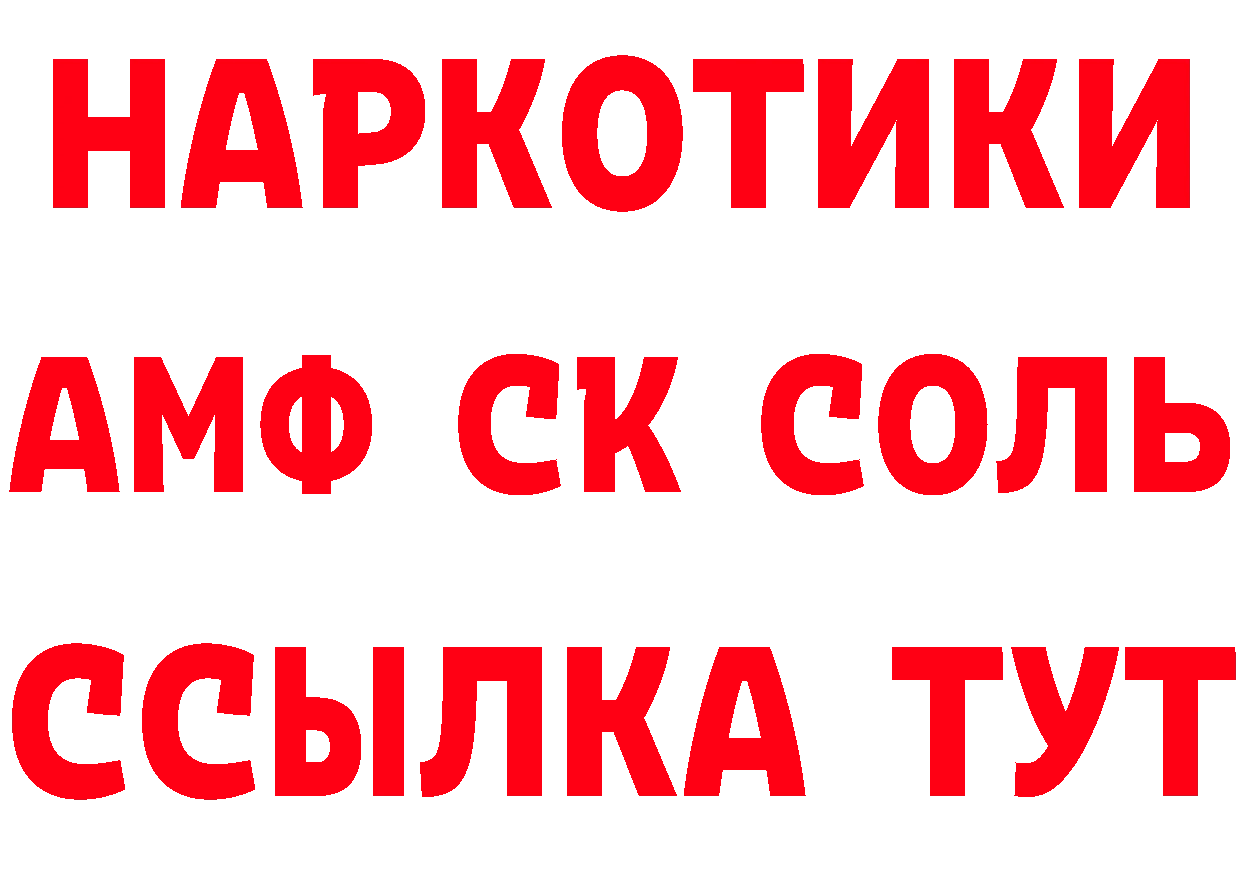 НАРКОТИКИ
АМФ СК СОЛЬ
ССЫЛКА ТУТ